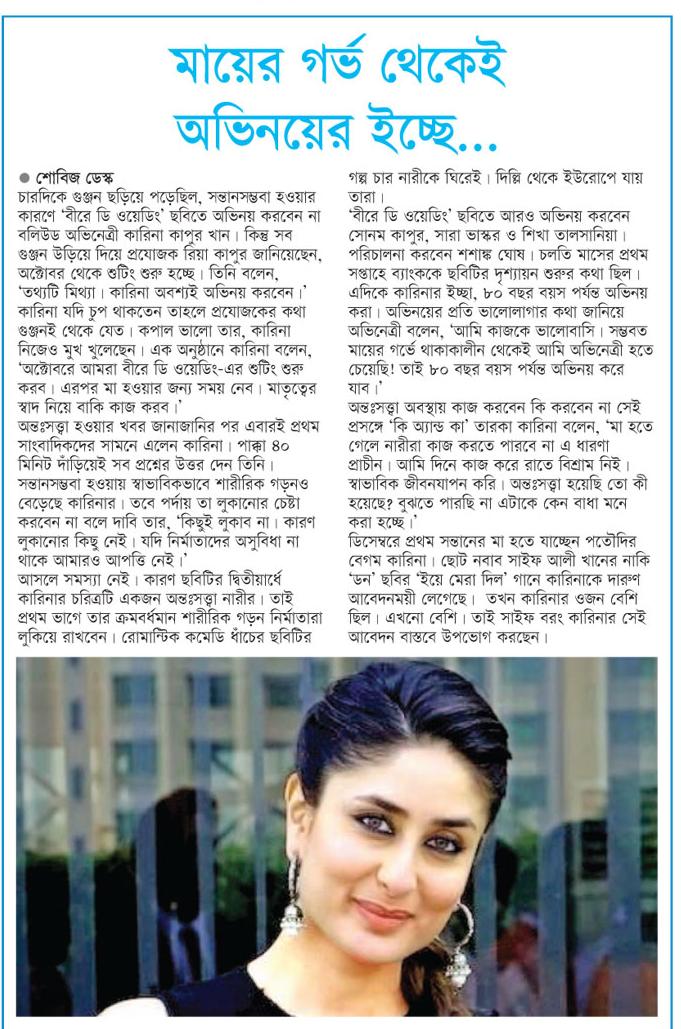 মায়ের গর্ভ থেকেই অভিনয়ের ইচ্ছে...

● শোবিজ ডেস্ক
চারদিকে গুঞ্জন ছড়িয়ে পড়েছিল, সন্তানসম্ভবা হওয়ার কারণে 'বীরে ডি ওয়েডিং' ছবিতে অভিনয় করবেন না বলিউড অভিনেত্রী কারিনা কাপুর খান। কিন্তু সব গুঞ্জন উড়িয়ে দিয়ে প্রযোজক রিয়া কাপুর জানিয়েছেন, অক্টোবর থেকে শুটিং শুরু হচ্ছে। তিনি বলেন, 'তথ্যটি মিথ্যা। কারিনা অবশ্যই অভিনয় করবেন।' কারিনা যদি চুপ থাকতেন তাহলে প্রযোজকের কথা গুঞ্জনই থেকে যেত। কপাল ভালো তার, কারিনা নিজেও মুখ খুলেছেন। এক অনুষ্ঠানে কারিনা বলেন, 'অক্টোবরে আমরা বীরে ডি ওয়েডিং-এর শুটিং শুরু করব। এরপর মা হওয়ার জন্য সময় নেব। মাতৃত্বের স্বাদ নিয়ে বাকি কাজ করব।'
অন্তঃসত্ত্বা হওয়ার খবর জানাজানির পর এবারই প্রথম সাংবাদিকদের সামনে এলেন কারিনা। পাক্কা ৪০ মিনিট দাঁড়িয়েই সব প্রশ্নের উত্তর দেন তিনি। সন্তানসম্ভবা হওয়ায় স্বাভাবিকভাবে শারীরিক গড়নও বেড়েছে কারিনার। তবে পর্দায় তা লুকানোর চেষ্টা করবেন না বলে দাবি তার, 'কিছুই লুকাব না। কারণ লুকানোর কিছু নেই। যদি নির্মাতাদের অসুবিধা না থাকে আমারও আপত্তি নেই।'
আসলে সমস্যা নেই। কারণ ছবিটির দ্বিতীয়ার্ধে কারিনার চরিত্রটি একজন অন্তঃসত্ত্বা নারীর। তাই প্রথম ভাগে তার ক্রমবর্ধমান শারীরিক গড়ন নির্মাতারা লুকিয়ে রাখবেন। রোমান্টিক কমেডি ধাঁচের ছবিটির গল্প চার নারীকে ঘিরেই। দিল্লি থেকে ইউরোপে যায় তারা।
'বীরে ডি ওয়েডিং' ছবিতে আরও অভিনয় করবেন সোনম কাপুর, সারা ভাস্কর ও শিখা তালসানিয়া। পরিচালনা করবেন শশাঙ্ক ঘোষ। চলতি মাসের প্রথম সপ্তাহে ব্যাংককে ছবিটির দৃশ্যায়ন শুরুর কথা ছিল। এদিকে কারিনার ইচ্ছা, ৮০ বছর বয়স পর্যন্ত অভিনয় করা। অভিনয়ের প্রতি ভালোলাগার কথা জানিয়ে অভিনেত্রী বলেন, 'আমি কাজকে ভালোবাসি। সম্ভবত মায়ের গর্ভে থাকাকালীন থেকেই আমি অভিনেত্রী হতে চেয়েছি! তাই ৮০ বছর বয়স পর্যন্ত অভিনয় করে যাব।'
অন্তঃসত্ত্বা অবস্থায় কাজ করবেন কি করবেন না সেই প্রসঙ্গে 'কি অ্যান্ড কা' তারকা কারিনা বলেন, 'মা হতে গেলে নারীরা কাজ করতে পারবে না এ ধারণা প্রাচীন। আমি দিনে কাজ করে রাতে বিশ্রাম নিই। স্বাভাবিক জীবনযাপন করি। অন্তঃসত্ত্বা হয়েছি তো কী হয়েছে? বুঝতে পারছি না এটাকে কেন বাধা মনে করা হচ্ছে।'
ডিসেম্বরে প্রথম সন্তানের মা হতে যাচ্ছেন পতৌদির বেগম কারিনা। ছোট নবাব সাইফ আলী খানের নাকি 'ডন' ছবির 'ইয়ে মেরা দিল' গানে কারিনাকে দারুণ আবেদনময়ী লেগেছে। তখন কারিনার ওজন বেশি ছিল। এখনো বেশি। তাই সাইফ বরং কারিনার সেই আবেদন বাস্তবে উপভোগ করছেন।